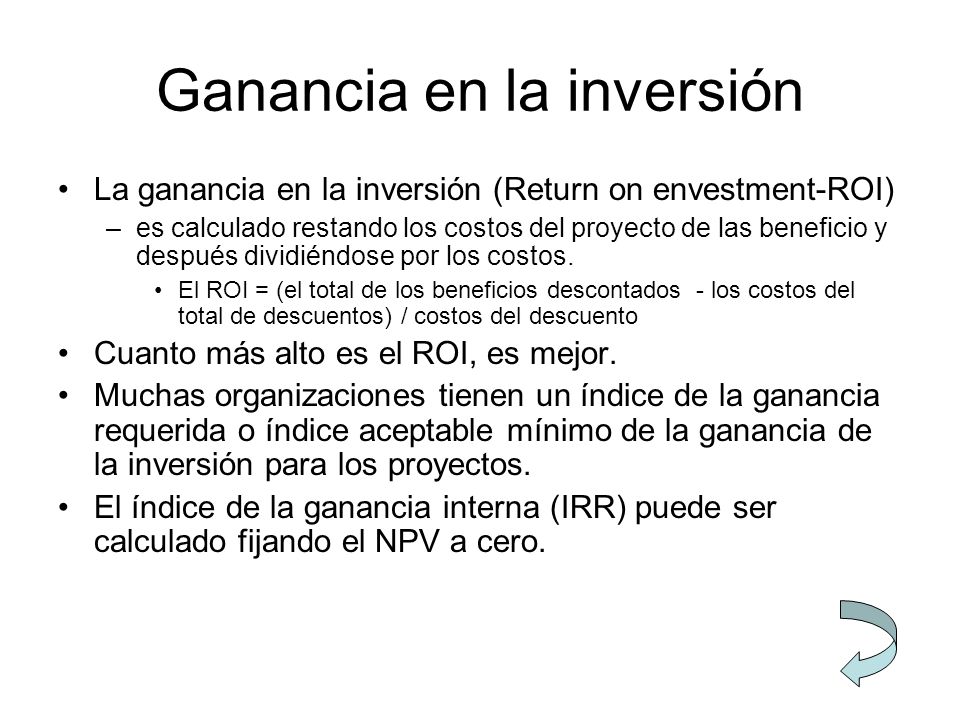 Ganancia en la inversión

• La ganancia en la inversión (Return on envestment-ROI)
– es calculado restando los costos del proyecto de las beneficio y después dividiéndose por los costos.
• El ROI = (el total de los beneficios descontados - los costos del total de descuentos) / costos del descuento

• Cuanto más alto es el ROI, es mejor.

• Muchas organizaciones tienen un índice de la ganancia requerida o índice aceptable mínimo de la ganancia de la inversión para los proyectos.

• El índice de la ganancia interna (IRR) puede ser calculado fijando el NPV a cero.